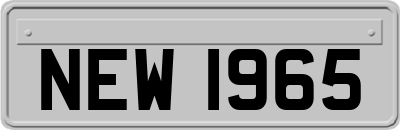 NEW 1965